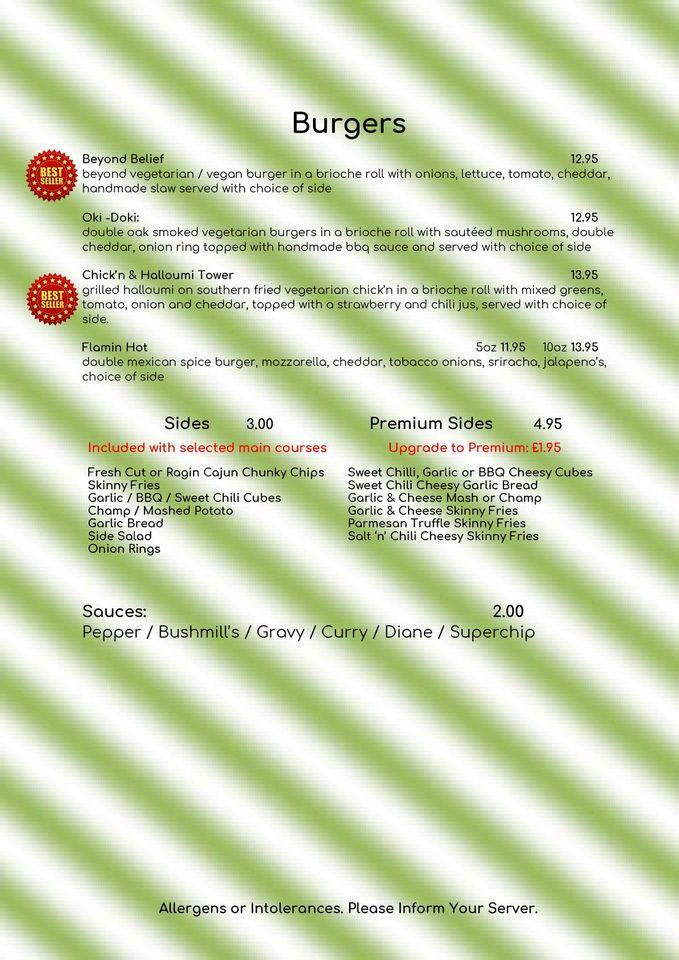 Burgers

BEST SELLER

Beyond Belief 12.95
beyond vegetarian / vegan burger in a brioche roll with onions, lettuce, tomato, cheddar, handmade slaw served with choice of side

Oki -Doki: 12.95
double oak smoked vegetarian burgers in a brioche roll with sautéed mushrooms, double cheddar, onion ring topped with handmade bbq sauce and served with choice of side

BEST SELLER

Chick'n & Halloumi Tower 13.95
grilled halloumi on southern fried vegetarian chick'n in a brioche roll with mixed greens, tomato, onion and cheddar, topped with a strawberry and chili jus, served with choice of side.

Flamin Hot 5oz 11.95 10oz 13.95
double mexican spice burger, mozzarella, cheddar, tobacco onions, sriracha, jalapeno's, choice of side

Sides 3.00
Included with selected main courses

Fresh Cut or Ragin Cajun Chunky Chips
Skinny Fries
Garlic / BBQ / Sweet Chili Cubes
Champ / Mashed Potato
Garlic Bread
Side Salad
Onion Rings

Premium Sides 4.95
Upgrade to Premium: £1.95

Sweet Chilli, Garlic or BBQ Cheesy Cubes
Sweet Chili Cheesy Garlic Bread
Garlic & Cheese Mash or Champ
Garlic & Cheese Skinny Fries
Parmesan Truffle Skinny Fries
Salt 'n' Chili Cheesy Skinny Fries

Sauces: 2.00
Pepper / Bushmill's / Gravy / Curry / Diane / Superchip

Allergens or Intolerances. Please Inform Your Server.